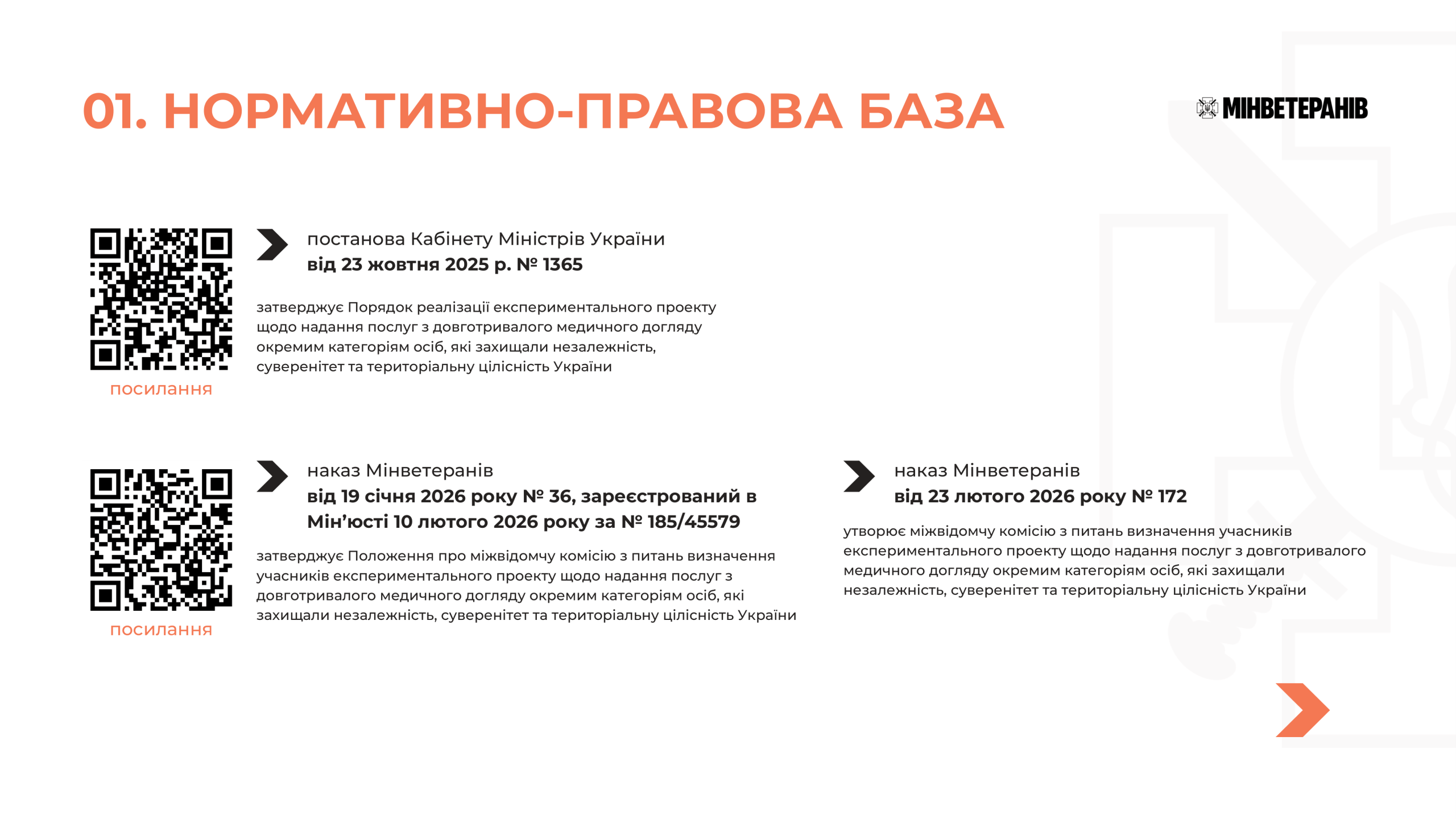 01. НОРМАТИВНО-ПРАВОВА БАЗА

МІНВЕТЕРАНІВ

посилання

постанова Кабінету Міністрів України
від 23 жовтня 2025 р. № 1365

затверджує Порядок реалізації експериментального проекту щодо надання послуг з довготривалого медичного догляду окремим категоріям осіб, які захищали незалежність, суверенітет та територіальну цілісність України

посилання

наказ Мінветеранів
від 19 січня 2026 року № 36, зареєстрований в Мін'юсті 10 лютого 2026 року за № 185/45579

затверджує Положення про міжвідомчу комісію з питань визначення учасників експериментального проекту щодо надання послуг з довготривалого медичного догляду окремим категоріям осіб, які захищали незалежність, суверенітет та територіальну цілісність України

наказ Мінветеранів
від 23 лютого 2026 року № 172

утворює міжвідомчу комісію з питань визначення учасників експериментального проекту щодо надання послуг з довготривалого медичного догляду окремим категоріям осіб, які захищали незалежність, суверенітет та територіальну цілісність України